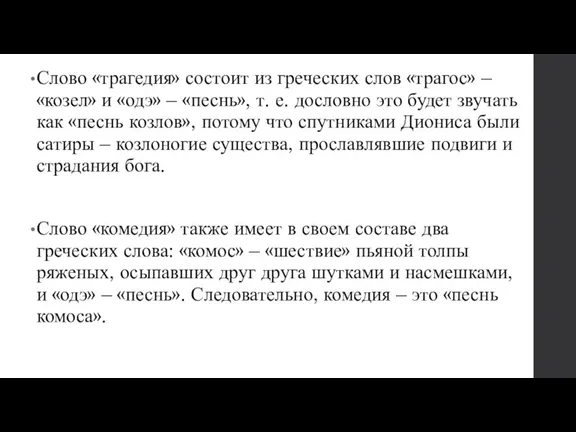 •Слово «трагедия» состоит из греческих слов «трагос» – «козел» и «одэ» – «песнь», т. е. дословно это будет звучать как «песнь козлов», потому что спутниками Диониса были сатиры – козлоногие существа, прославлявшие подвиги и страдания бога.

•Слово «комедия» также имеет в своем составе два греческих слова: «комос» – «шествие» пьяной толпы ряженых, осыпавших друг друга шутками и насмешками, и «одэ» – «песнь». Следовательно, комедия – это «песнь комоса».